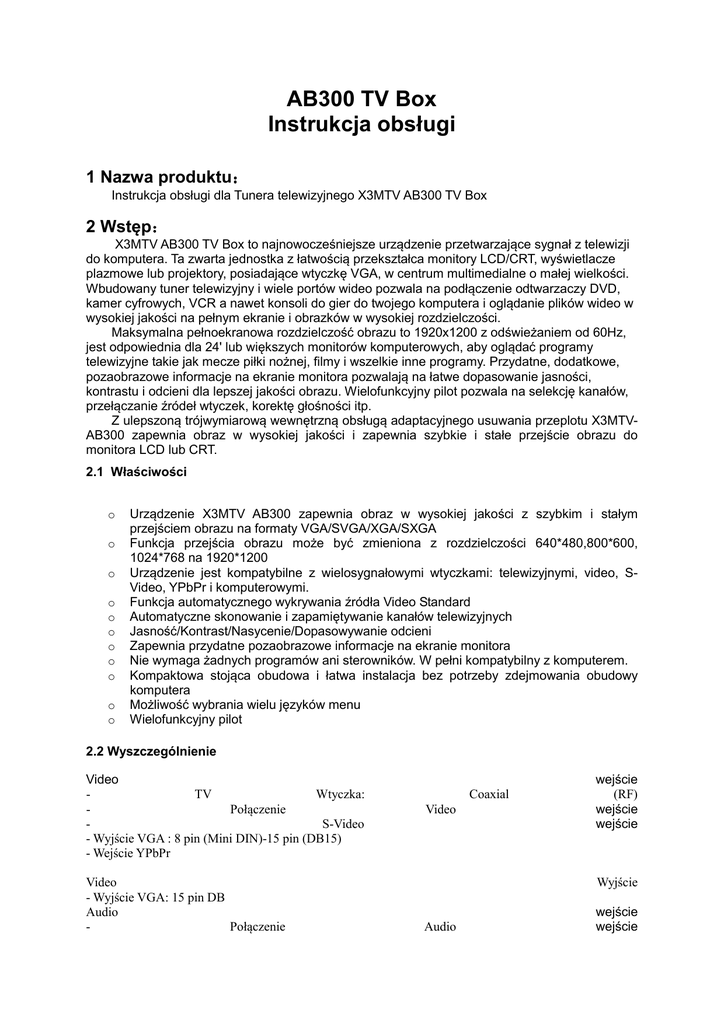 AB300 TV Box
Instrukcja obsługi

1 Nazwa produktu:
Instrukcja obsługi dla Tunera telewizyjnego X3MTV AB300 TV Box

2 Wstęp:
X3MTV AB300 TV Box to najnowocześniejsze urządzenie przetwarzające sygnał z telewizji do komputera. Ta zwarta jednostka z łatwością przekształca monitory LCD/CRT, wyświetlacze plazmowe lub projektory, posiadające wtyczkę VGA, w centrum multimedialne o małej wielkości. Wbudowany tuner telewizyjny i wiele portów wideo pozwala na podłączenie odtwarzaczy DVD, kamer cyfrowych, VCR a nawet konsoli do gier do twojego komputera i oglądanie plików wideo w wysokiej jakości na pełnym ekranie i obrazków w wysokiej rozdzielczości.
Maksymalna pełnoekranowa rozdzielczość obrazu to 1920x1200 z odświeżaniem od 60Hz, jest odpowiednia dla 24' lub większych monitorów komputerowych, aby oglądać programy telewizyjne takie jak mecze piłki nożnej, filmy i wszelkie inne programy. Przydatne, dodatkowe, pozaobrazowe informacje na ekranie monitora pozwalają na łatwe dopasowanie jasności, kontrastu i odcieni dla lepszej jakości obrazu. Wielofunkcyjny pilot pozwala na selekcję kanałów, przełączanie źródeł wtyczek, korektę głośności itp.
Z ulepszoną trójwymiarową wewnętrzną obsługą adaptacyjnego usuwania przeplotu X3MTV-AB300 zapewnia obraz w wysokiej jakości i zapewnia szybkie i stałe przejście obrazu do monitora LCD lub CRT.

2.1 Właściwości

o Urządzenie X3MTV AB300 zapewnia obraz w wysokiej jakości z szybkim i stałym przejściem obrazu na formaty VGA/SVGA/XGA/SXGA
o Funkcja przejścia obrazu może być zmieniona z rozdzielczości 640*480,800*600, 1024*768 na 1920*1200
o Urządzenie jest kompatybilne z wielosygnałowymi wtyczkami: telewizyjnymi, video, S-Video, YPbPr i komputerowymi.
o Funkcja automatycznego wykrywania źródła Video Standard
o Automatyczne skonowanie i zapamiętywanie kanałów telewizyjnych
o Jasność/Kontrast/Nasycenie/Dopasowywanie odcieni
o Zapewnia przydatne pozaobrazowe informacje na ekranie monitora
o Nie wymaga żadnych programów ani sterowników. W pełni kompatybilny z komputerem.
o Kompaktowa stojąca obudowa i łatwa instalacja bez potrzeby zdejmowania obudowy komputera
o Możliwość wybrania wielu języków menu
o Wielofunkcyjny pilot

2.2 Wyszczególnienie

Video wejście
- TV Wtyczka: Coaxial (RF)
- Połączenie Video wejście
- S-Video wejście
- Wyjście VGA : 8 pin (Mini DIN)-15 pin (DB15)
- Wejście YPbPr

Video Wyjście
- Wyjście VGA: 15 pin DB
Audio wejście
- Połączenie Audio wejście